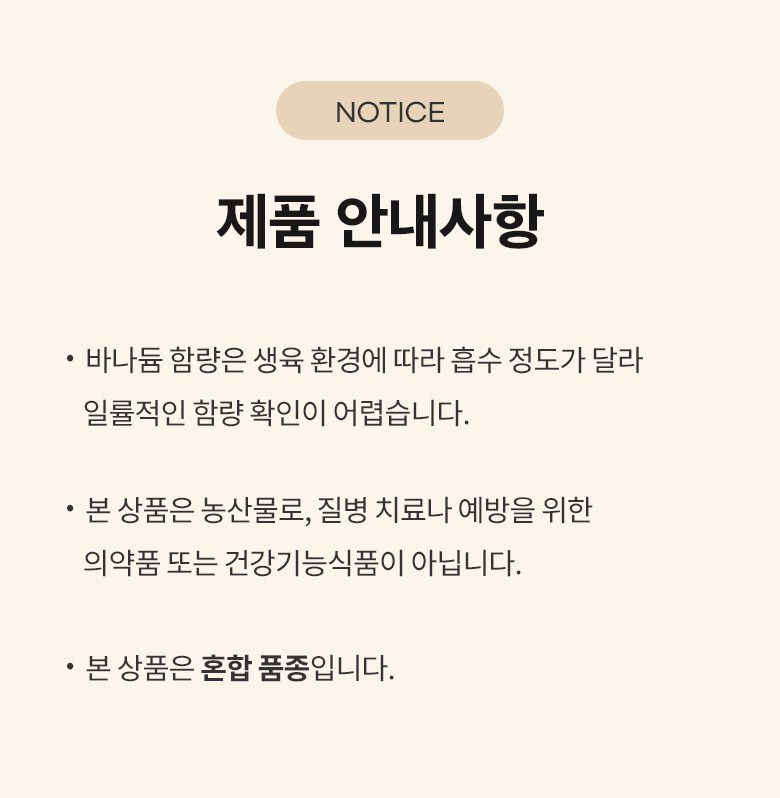 NOTICE

제품 안내사항

• 바나듐 함량은 생육 환경에 따라 흡수 정도가 달라 일률적인 함량 확인이 어렵습니다.

• 본 상품은 농산물로, 질병 치료나 예방을 위한 의약품 또는 건강기능식품이 아닙니다.

• 본 상품은 혼합 품종입니다.